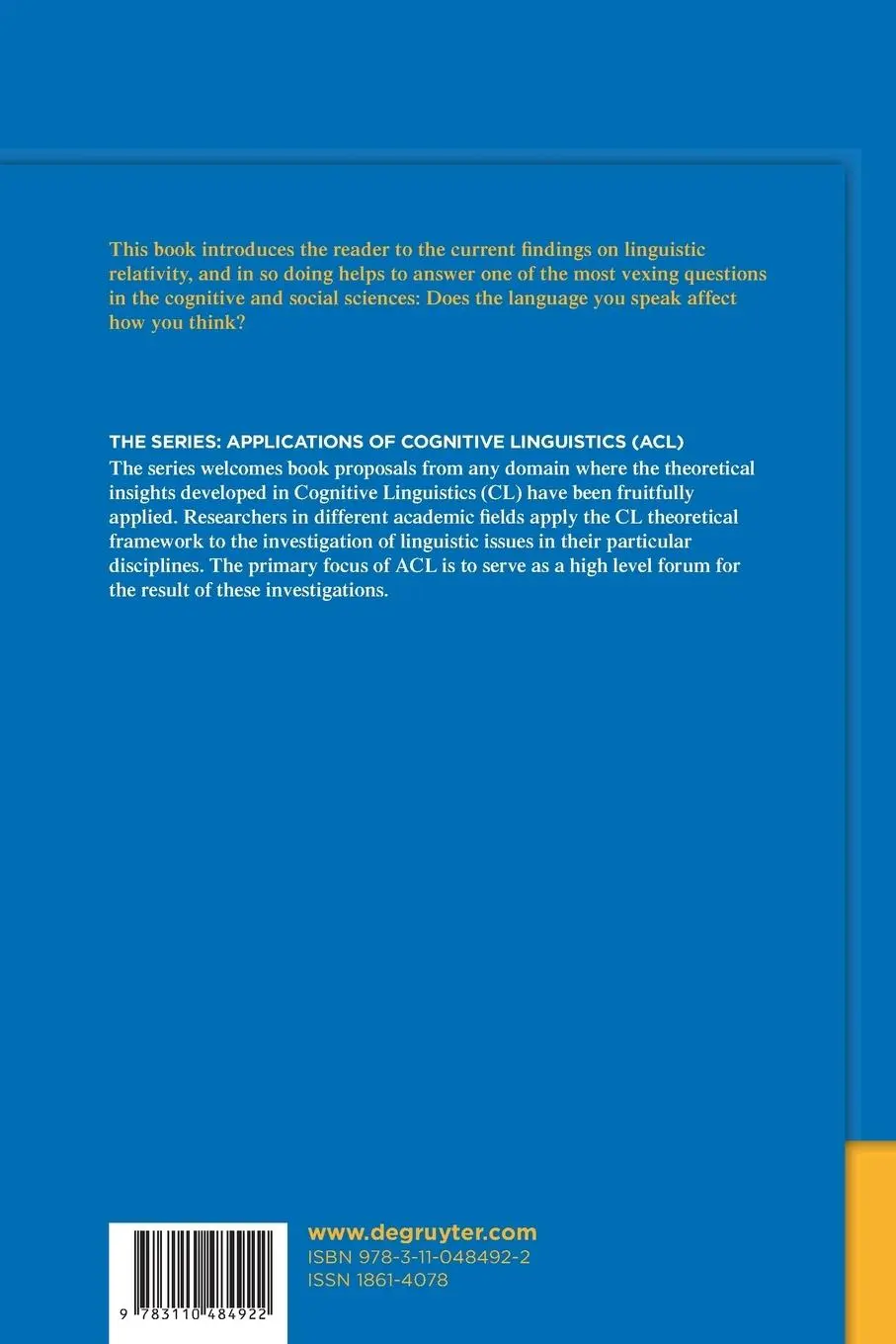 This book introduces the reader to the current findings on linguistic relativity, and in so doing helps to answer one of the most vexing questions in the cognitive and social sciences: Does the language you speak affect how you think?

THE SERIES: APPLICATIONS OF COGNITIVE LINGUISTICS (ACL)
The series welcomes book proposals from any domain where the theoretical insights developed in Cognitive Linguistics (CL) have been fruitfully applied. Researchers in different academic fields apply the CL theoretical framework to the investigation of linguistic issues in their particular disciplines. The primary focus of ACL is to serve as a high level forum for the result of these investigations.

9 783110 484922

www.degruyter.com
ISBN 978-3-11-048492-2
ISSN 1861-4078